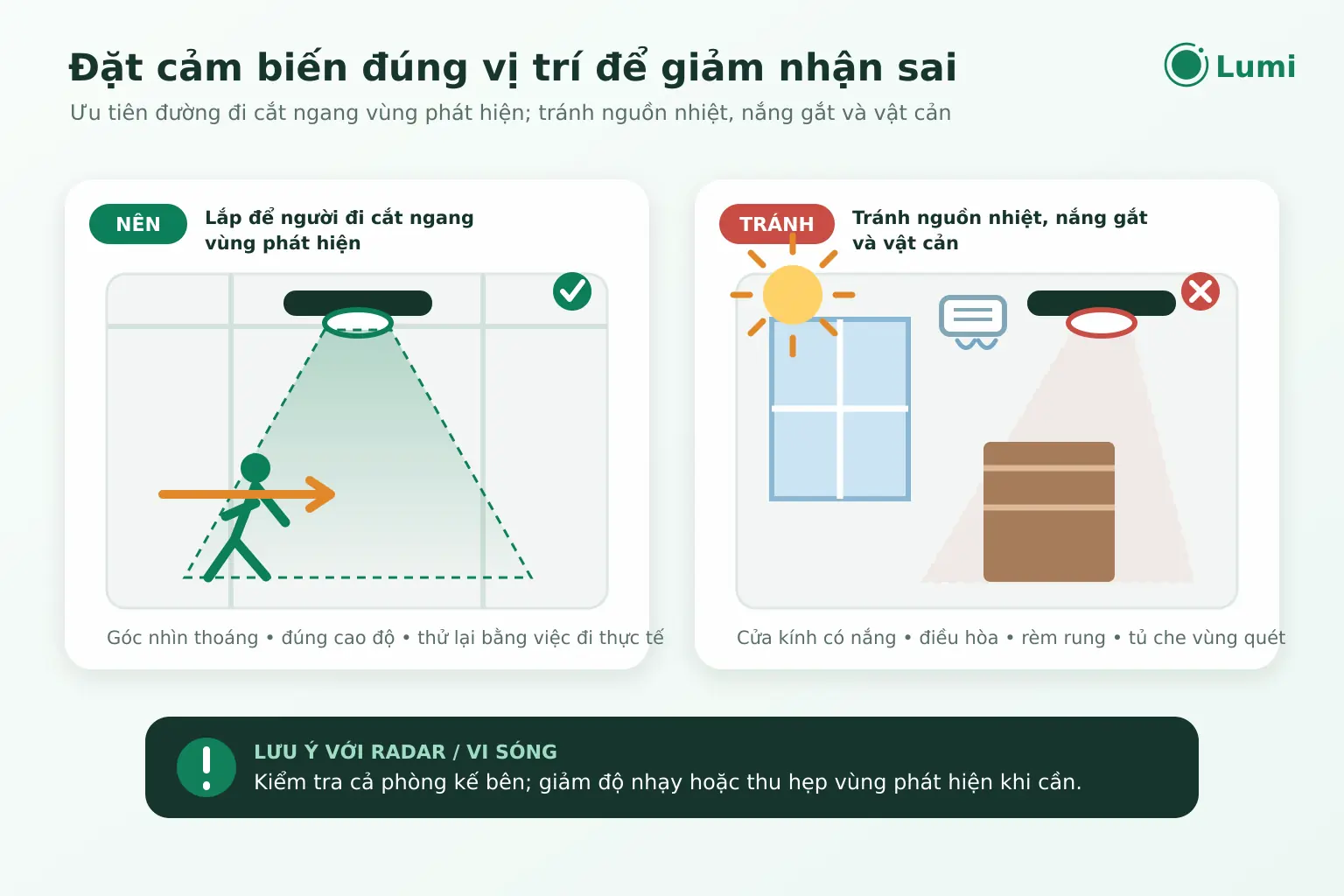 Đặt cảm biến đúng vị trí để giảm nhận sai

Lumi

Ưu tiên đường đi cắt ngang vùng phát hiện; tránh nguồn nhiệt, nắng gắt và vật cản

NÊN

Lắp để người đi cắt ngang vùng phát hiện

Góc nhìn thoáng • đúng cao độ • thử lại bằng việc đi thực tế

TRÁNH

Tránh nguồn nhiệt, nắng gắt và vật cản

Cửa kính có nắng • điều hòa • rèm rung • tủ che vùng quét

LƯU Ý VỚI RADAR / VI SÓNG

Kiểm tra cả phòng kế bên; giảm độ nhạy hoặc thu hẹp vùng phát hiện khi cần.